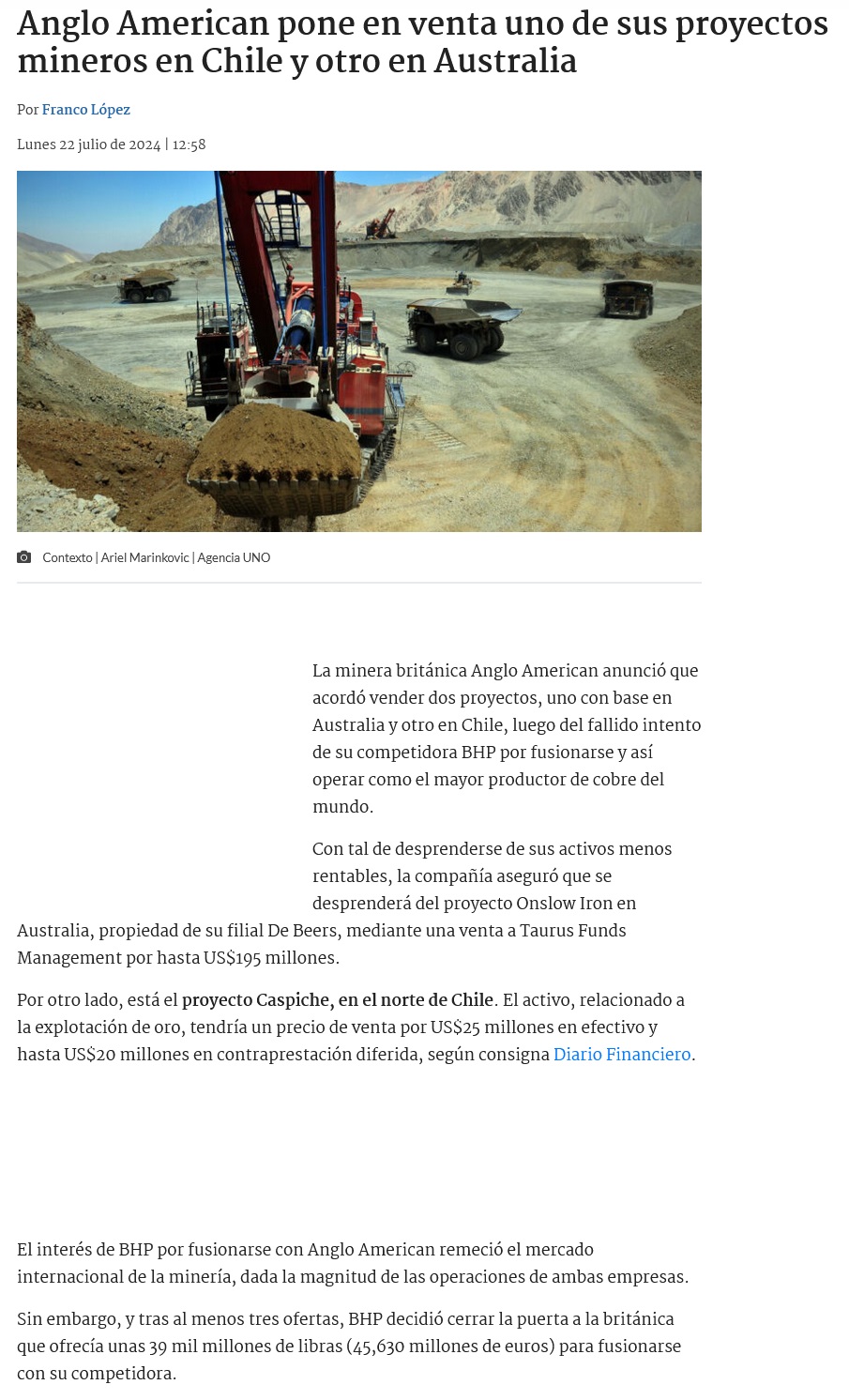 Anglo American pone en venta uno de sus proyectos mineros en Chile y otro en Australia

Por Franco López

Lunes 22 julio de 2024 | 12:58

Contexto | Ariel Marinkovic | Agencia UNO

La minera británica Anglo American anunció que acordó vender dos proyectos, uno con base en Australia y otro en Chile, luego del fallido intento de su competidora BHP por fusionarse y así operar como el mayor productor de cobre del mundo.

Con tal de desprenderse de sus activos menos rentables, la compañía aseguró que se desprenderá del proyecto Onslow Iron en Australia, propiedad de su filial De Beers, mediante una venta a Taurus Funds Management por hasta US$195 millones.

Por otro lado, está el proyecto Caspiche, en el norte de Chile. El activo, relacionado a la explotación de oro, tendría un precio de venta por US$25 millones en efectivo y hasta US$20 millones en contraprestación diferida, según consigna Diario Financiero.

El interés de BHP por fusionarse con Anglo American remeció el mercado internacional de la minería, dada la magnitud de las operaciones de ambas empresas.

Sin embargo, y tras al menos tres ofertas, BHP decidió cerrar la puerta a la británica que ofrecía unas 39 mil millones de libras (45,630 millones de euros) para fusionarse con su competidora.